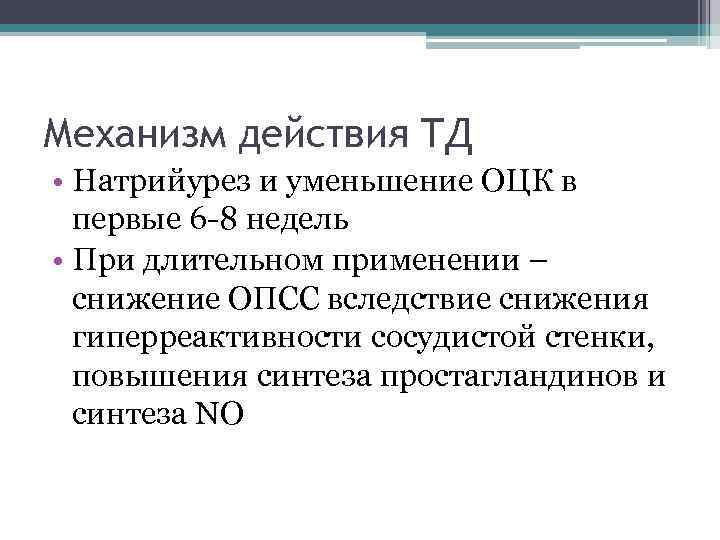 Механизм действия ТД

• Натрийурез и уменьшение ОЦК в первые 6-8 недель
• При длительном применении – снижение ОПСС вследствие снижения гиперреактивности сосудистой стенки, повышения синтеза простагландинов и синтеза NO